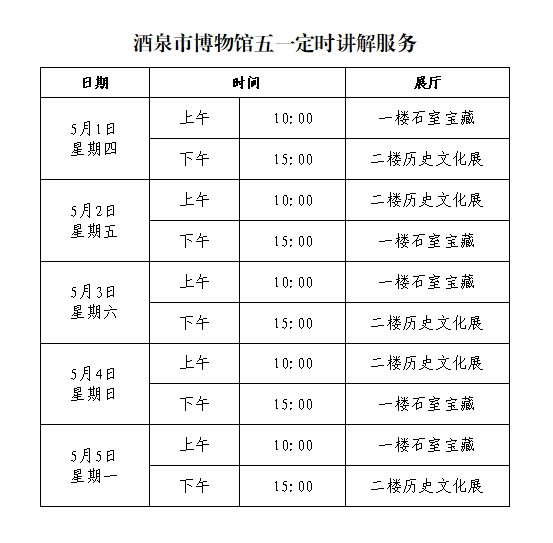 酒泉市博物馆五一定时讲解服务

| 日期 | 时间 | | 展厅 |
|---|---|---|---|
| 5月1日 星期四 | 上午 | 10:00 | 一楼石室宝藏 |
| | 下午 | 15:00 | 二楼历史文化展 |
| 5月2日 星期五 | 上午 | 10:00 | 二楼历史文化展 |
| | 下午 | 15:00 | 一楼石室宝藏 |
| 5月3日 星期六 | 上午 | 10:00 | 一楼石室宝藏 |
| | 下午 | 15:00 | 二楼历史文化展 |
| 5月4日 星期日 | 上午 | 10:00 | 二楼历史文化展 |
| | 下午 | 15:00 | 一楼石室宝藏 |
| 5月5日 星期一 | 上午 | 10:00 | 一楼石室宝藏 |
| | 下午 | 15:00 | 二楼历史文化展 |